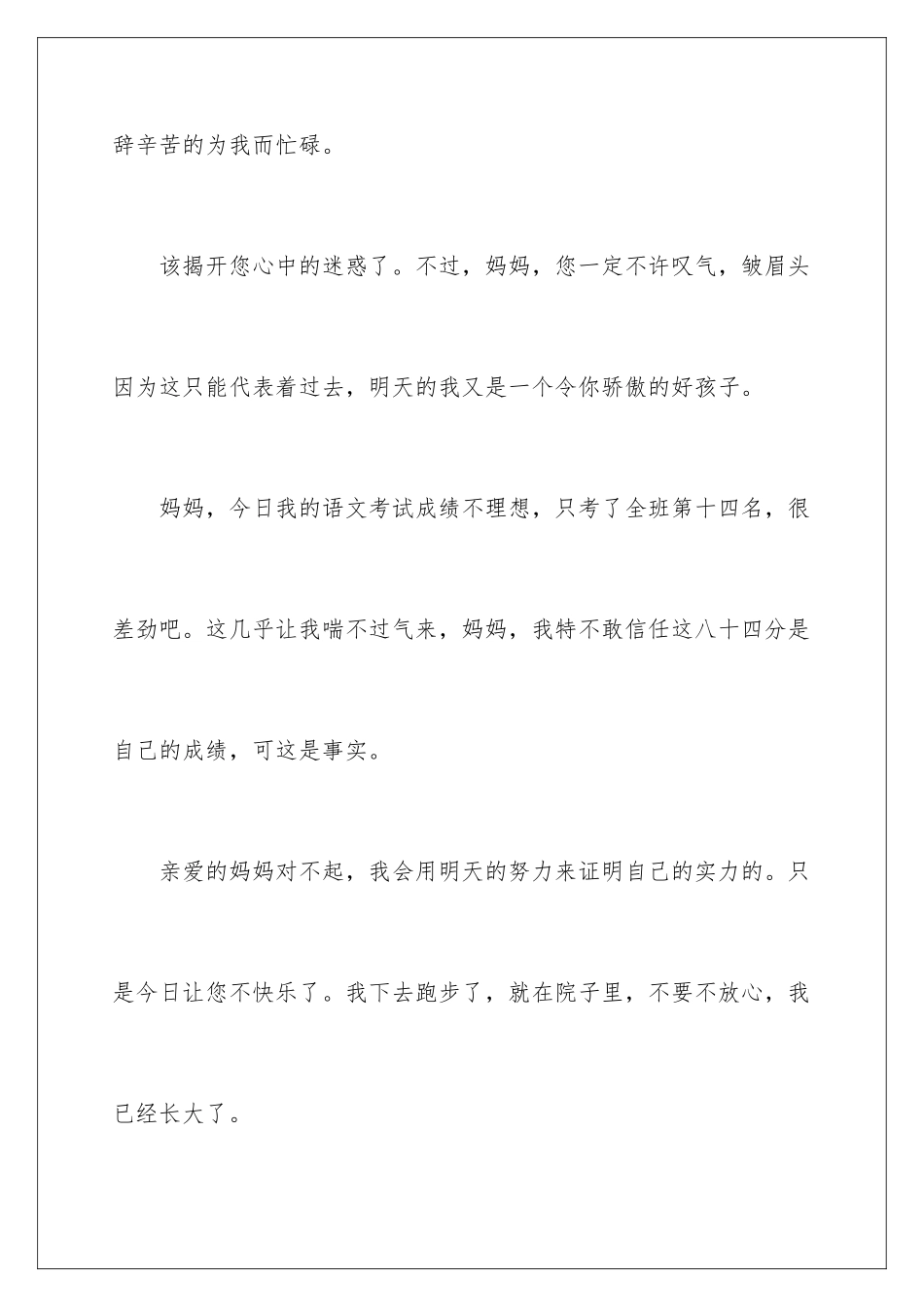 辞辛苦的为我而忙碌。

该揭开您心中的迷惑了。不过，妈妈，您一定不许叹气，皱眉头因为这只能代表着过去，明天的我又是一个令你骄傲的好孩子。

妈妈，今日我的语文考试成绩不理想，只考了全班第十四名，很差劲吧。这几乎让我喘不过气来，妈妈，我特不敢信任这八十四分是自己的成绩，可这是事实。

亲爱的妈妈对不起，我会用明天的努力来证明自己的实力的。只是今日让您不快乐了。我下去跑步了，就在院子里，不要不放心，我已经长大了。